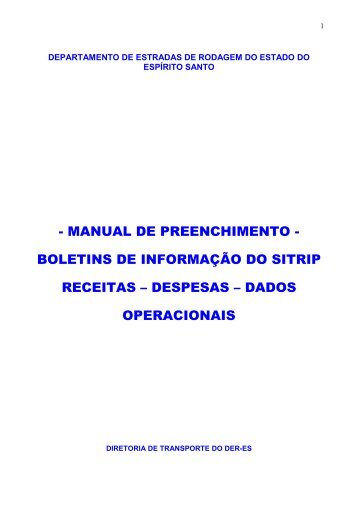 1

DEPARTAMENTO DE ESTRADAS DE RODAGEM DO ESTADO DO ESPÍRITO SANTO

- MANUAL DE PREENCHIMENTO -

BOLETINS DE INFORMAÇÃO DO SITRIP

RECEITAS – DESPESAS – DADOS OPERACIONAIS

DIRETORIA DE TRANSPORTE DO DER-ES